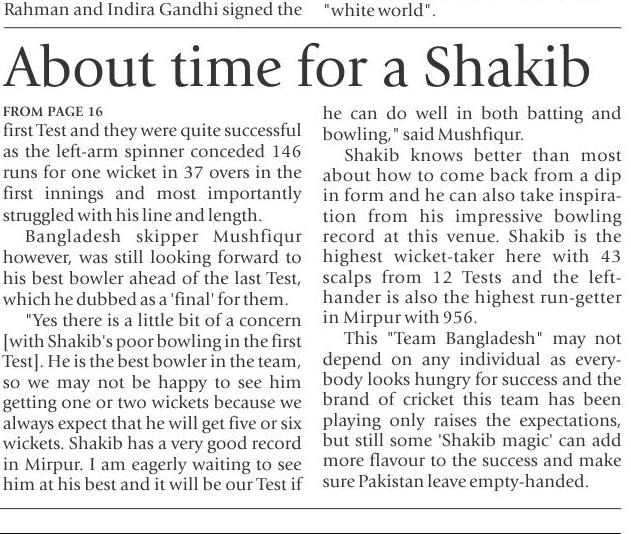 Rahman and Indira Gandhi signed the

"white world".

About time for a Shakib

FROM PAGE 16
first Test and they were quite successful as the left-arm spinner conceded 146 runs for one wicket in 37 overs in the first innings and most importantly struggled with his line and length.

Bangladesh skipper Mushfiqur however, was still looking forward to his best bowler ahead of the last Test, which he dubbed as a 'final' for them.

"Yes there is a little bit of a concern [with Shakib's poor bowling in the first Test]. He is the best bowler in the team, so we may not be happy to see him getting one or two wickets because we always expect that he will get five or six wickets. Shakib has a very good record in Mirpur. I am eagerly waiting to see him at his best and it will be our Test if he can do well in both batting and bowling," said Mushfiqur.

Shakib knows better than most about how to come back from a dip in form and he can also take inspiration from his impressive bowling record at this venue. Shakib is the highest wicket-taker here with 43 scalps from 12 Tests and the left-hander is also the highest run-getter in Mirpur with 956.

This "Team Bangladesh" may not depend on any individual as everybody looks hungry for success and the brand of cricket this team has been playing only raises the expectations, but still some 'Shakib magic' can add more flavour to the success and make sure Pakistan leave empty-handed.